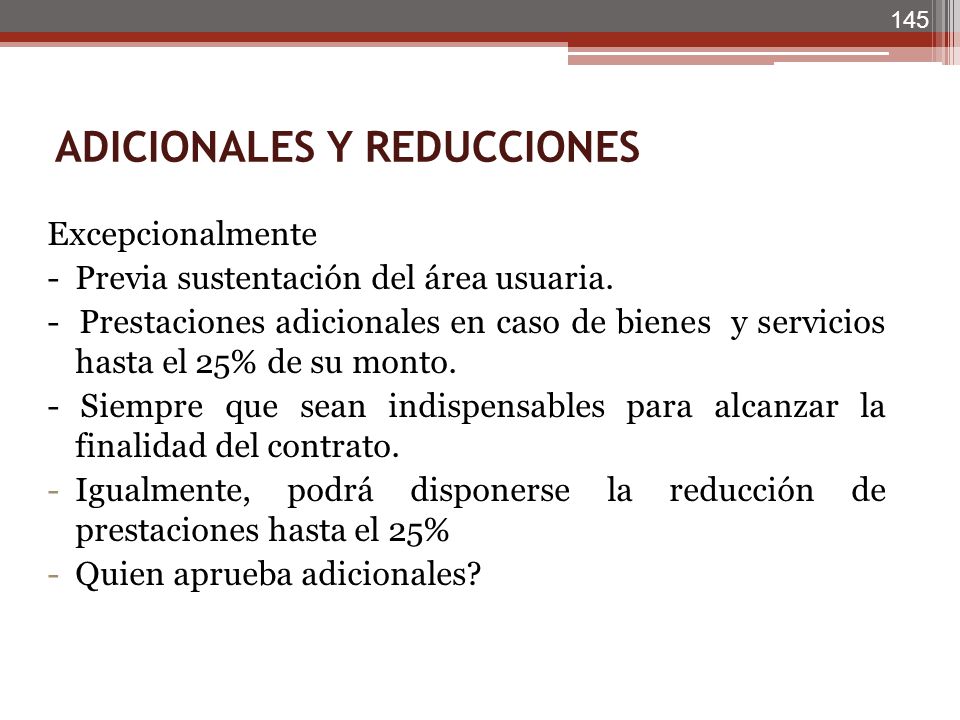 145

ADICIONALES Y REDUCCIONES

Excepcionalmente
- Previa sustentación del área usuaria.
- Prestaciones adicionales en caso de bienes y servicios hasta el 25% de su monto.
- Siempre que sean indispensables para alcanzar la finalidad del contrato.
- Igualmente, podrá disponerse la reducción de prestaciones hasta el 25%
- Quien aprueba adicionales?